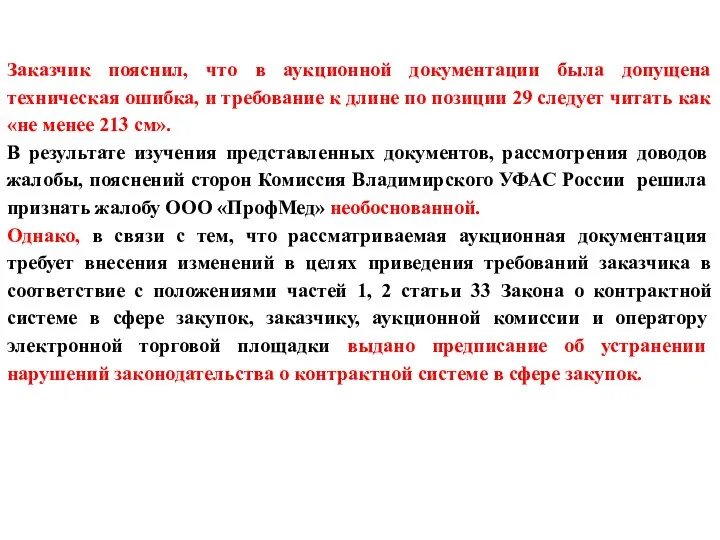 Заказчик пояснил, что в аукционной документации была допущена техническая ошибка, и требование к длине по позиции 29 следует читать как «не менее 213 см».

В результате изучения представленных документов, рассмотрения доводов жалобы, пояснений сторон Комиссия Владимирского УФАС России решила признать жалобу ООО «ПрофМед» необоснованной.

Однако, в связи с тем, что рассматриваемая аукционная документация требует внесения изменений в целях приведения требований заказчика в соответствие с положениями частей 1, 2 статьи 33 Закона о контрактной системе в сфере закупок, заказчику, аукционной комиссии и оператору электронной торговой площадки выдано предписание об устранении нарушений законодательства о контрактной системе в сфере закупок.